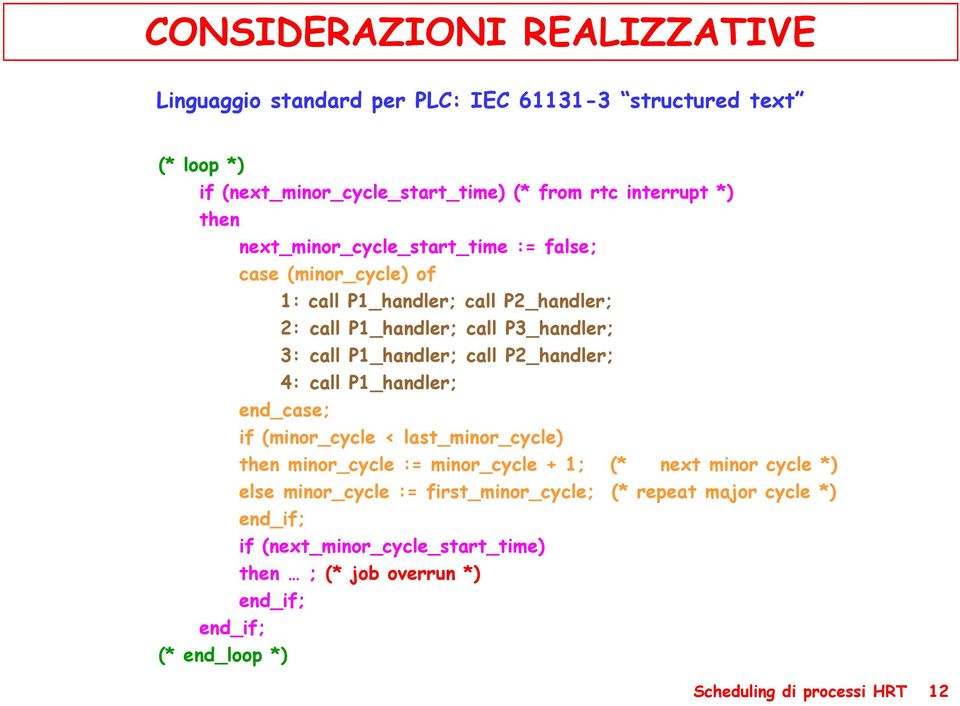 CONSIDERAZIONI REALIZZATIVE

Linguaggio standard per PLC: IEC 61131-3 “structured text”

(* loop *)
if (next_minor_cycle_start_time) (* from rtc interrupt *)
then
next_minor_cycle_start_time := false;
case (minor_cycle) of
1: call P1_handler; call P2_handler;
2: call P1_handler; call P3_handler;
3: call P1_handler; call P2_handler;
4: call P1_handler;
end_case;
if (minor_cycle < last_minor_cycle)
then minor_cycle := minor_cycle + 1; (* next minor cycle *)
else minor_cycle := first_minor_cycle; (* repeat major cycle *)
end_if;
if (next_minor_cycle_start_time)
then … ; (* job overrun *)
end_if;
end_if;
(* end_loop *)

Scheduling di processi HRT 12